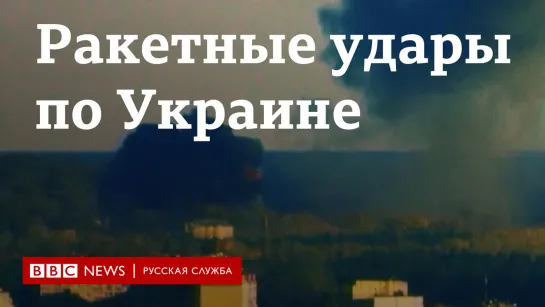 Ракетные удары по Украине

BBC NEWS | РУССКАЯ СЛУЖБА